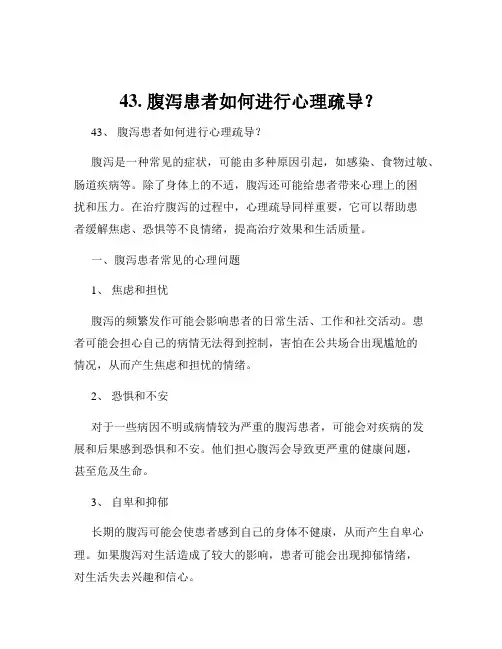 43. 腹泻患者如何进行心理疏导？

43、 腹泻患者如何进行心理疏导？

腹泻是一种常见的症状，可能由多种原因引起，如感染、食物过敏、肠道疾病等。除了身体上的不适，腹泻还可能给患者带来心理上的困扰和压力。在治疗腹泻的过程中，心理疏导同样重要，它可以帮助患者缓解焦虑、恐惧等不良情绪，提高治疗效果和生活质量。

一、腹泻患者常见的心理问题

1、 焦虑和担忧

腹泻的频繁发作可能会影响患者的日常生活、工作和社交活动。患者可能会担心自己的病情无法得到控制，害怕在公共场合出现尴尬的情况，从而产生焦虑和担忧的情绪。

2、 恐惧和不安

对于一些病因不明或病情较为严重的腹泻患者，可能会对疾病的发展和后果感到恐惧和不安。他们担心腹泻会导致更严重的健康问题，甚至危及生命。

3、 自卑和抑郁

长期的腹泻可能会使患者感到自己的身体不健康，从而产生自卑心理。如果腹泻对生活造成了较大的影响，患者可能会出现抑郁情绪，对生活失去兴趣和信心。